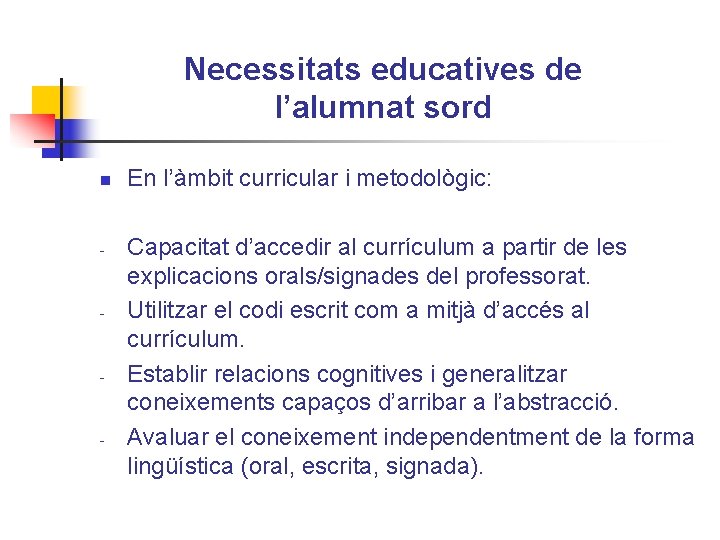 Necessitats educatives de l’alumnat sord

En l’àmbit curricular i metodològic:

- Capacitat d’accedir al currículum a partir de les explicacions orals/signades del professorat.
- Utilitzar el codi escrit com a mitjà d’accés al currículum.
- Establir relacions cognitives i generalitzar coneixements capaços d’arribar a l’abstracció.
- Avaluar el coneixement independentment de la forma lingüística (oral, escrita, signada).